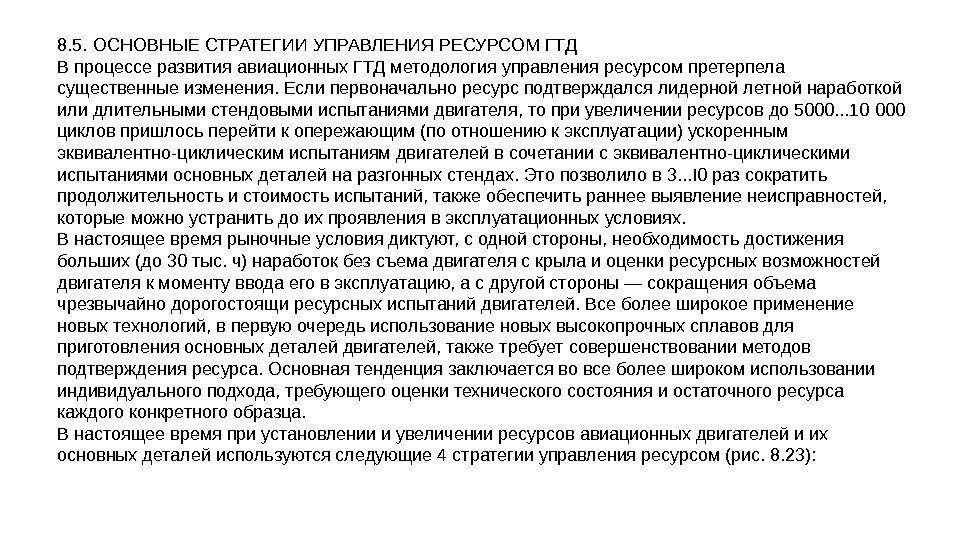 8.5. ОСНОВНЫЕ СТРАТЕГИИ УПРАВЛЕНИЯ РЕСУРСОМ ГТД
В процессе развития авиационных ГТД методология управления ресурсом претерпела существенные изменения. Если первоначально ресурс подтверждался лидерной летной наработкой или длительными стендовыми испытаниями двигателя, то при увеличении ресурсов до 5000...10 000 циклов пришлось перейти к опережающим (по отношению к эксплуатации) ускоренным эквивалентно-циклическим испытаниям двигателей в сочетании с эквивалентно-циклическими испытаниями основных деталей на разгонных стендах. Это позволило в 3...I0 раз сократить продолжительность и стоимость испытаний, также обеспечить раннее выявление неисправностей, которые можно устранить до их проявления в эксплуатационных условиях.
В настоящее время рыночные условия диктуют, с одной стороны, необходимость достижения больших (до 30 тыс. ч) наработок без съема двигателя с крыла и оценки ресурсных возможностей двигателя к моменту ввода его в эксплуатацию, а с другой стороны — сокращения объема чрезвычайно дорогостоящи ресурсных испытаний двигателей. Все более широкое применение новых технологий, в первую очередь использование новых высокопрочных сплавов для приготовления основных деталей двигателей, также требует совершенствовании методов подтверждения ресурса. Основная тенденция заключается во все более широком использовании индивидуального подхода, требующего оценки технического состояния и остаточного ресурса каждого конкретного образца.
В настоящее время при установлении и увеличении ресурсов авиационных двигателей и их основных деталей используются следующие 4 стратегии управления ресурсом (рис. 8.23):